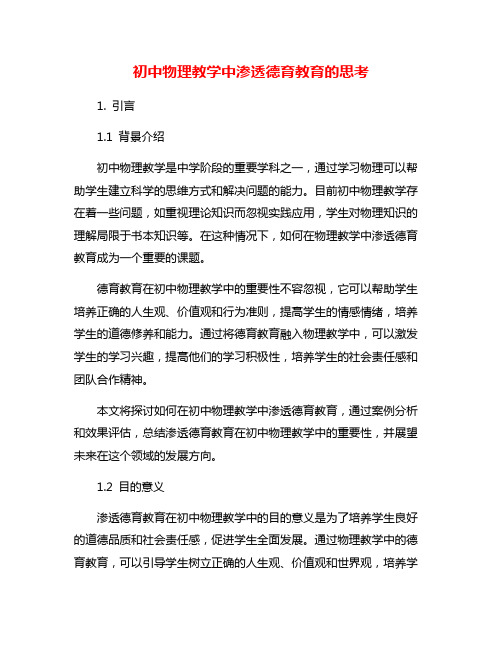 初中物理教学中渗透德育教育的思考

1. 引言

1.1 背景介绍

初中物理教学是中学阶段的重要学科之一，通过学习物理可以帮助学生建立科学的思维方式和解决问题的能力。目前初中物理教学存在着一些问题，如重视理论知识而忽视实践应用，学生对物理知识的理解局限于书本知识等。在这种情况下，如何在物理教学中渗透德育教育成为一个重要的课题。

德育教育在初中物理教学中的重要性不容忽视，它可以帮助学生培养正确的人生观、价值观和行为准则，提高学生的情感情绪，培养学生的道德修养和能力。通过将德育教育融入物理教学中，可以激发学生的学习兴趣，提高他们的学习积极性，培养学生的社会责任感和团队合作精神。

本文将探讨如何在初中物理教学中渗透德育教育，通过案例分析和效果评估，总结渗透德育教育在初中物理教学中的重要性，并展望未来在这个领域的发展方向。

1.2 目的意义

渗透德育教育在初中物理教学中的目的意义是为了培养学生良好的道德品质和社会责任感，促进学生全面发展。通过物理教学中的德育教育，可以引导学生树立正确的人生观、价值观和世界观，培养学